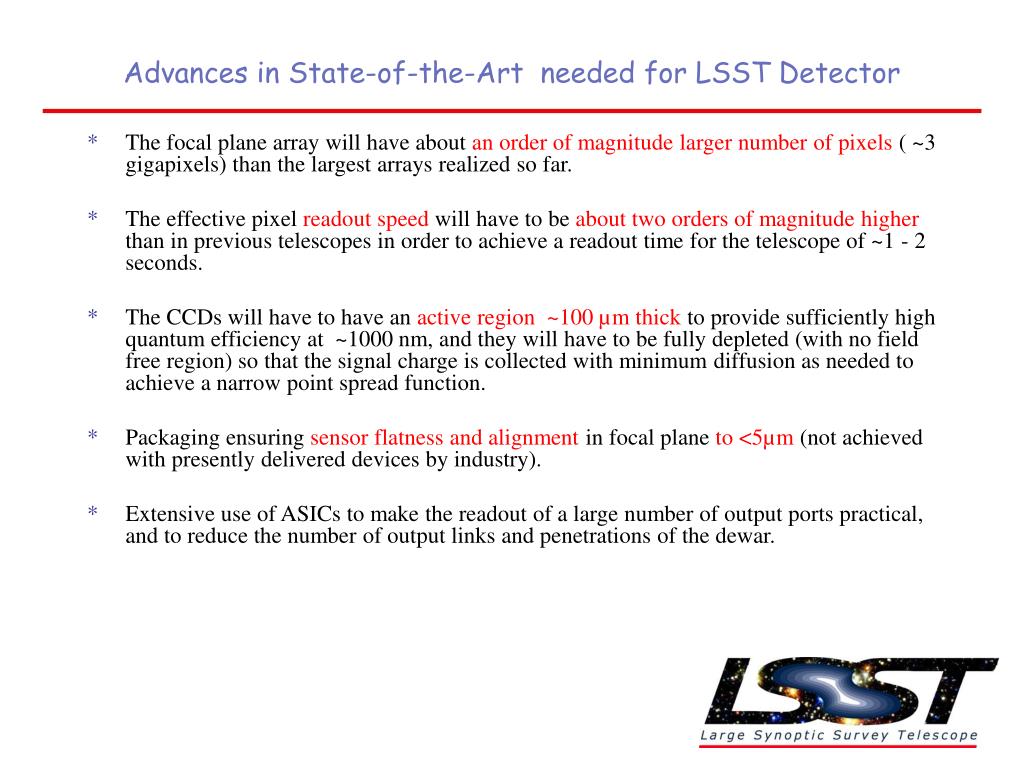 Advances in State-of-the-Art needed for LSST Detector

* The focal plane array will have about an order of magnitude larger number of pixels ( ~3 gigapixels) than the largest arrays realized so far.

* The effective pixel readout speed will have to be about two orders of magnitude higher than in previous telescopes in order to achieve a readout time for the telescope of ~1 - 2 seconds.

* The CCDs will have to have an active region ~100 µm thick to provide sufficiently high quantum efficiency at ~1000 nm, and they will have to be fully depleted (with no field free region) so that the signal charge is collected with minimum diffusion as needed to achieve a narrow point spread function.

* Packaging ensuring sensor flatness and alignment in focal plane to <5µm (not achieved with presently delivered devices by industry).

* Extensive use of ASICs to make the readout of a large number of output ports practical, and to reduce the number of output links and penetrations of the dewar.

LSST
Large Synoptic Survey Telescope